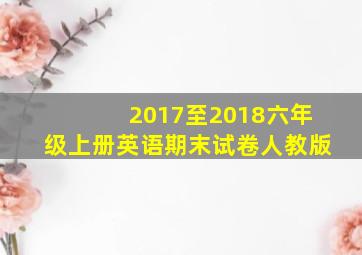 2017至2018六年级上册英语期末试卷人教版